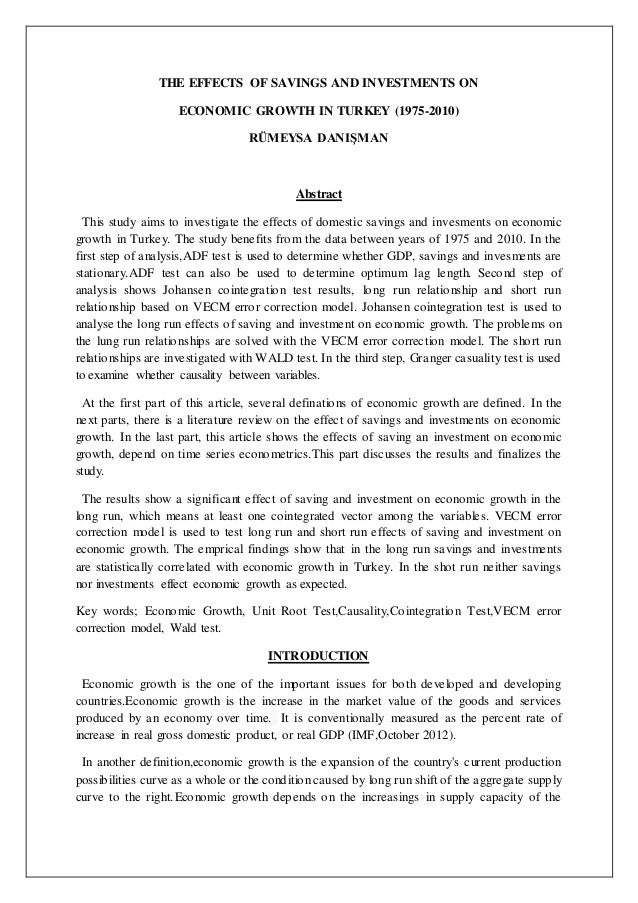 THE EFFECTS OF SAVINGS AND INVESTMENTS ON

ECONOMIC GROWTH IN TURKEY (1975-2010)

RÜMEYSA DANIŞMAN

Abstract

This study aims to investigate the effects of domestic savings and invesments on economic growth in Turkey. The study benefits from the data between years of 1975 and 2010. In the first step of analysis,ADF test is used to determine whether GDP, savings and invesments are stationary.ADF test can also be used to determine optimum lag length. Second step of analysis shows Johansen cointegration test results, long run relationship and short run relationship based on VECM error correction model. Johansen cointegration test is used to analyse the long run effects of saving and investment on economic growth. The problems on the lung run relationships are solved with the VECM error correction model. The short run relationships are investigated with WALD test. In the third step, Granger casuality test is used to examine whether causality between variables.

At the first part of this article, several definations of economic growth are defined. In the next parts, there is a literature review on the effect of savings and investments on economic growth. In the last part, this article shows the effects of saving an investment on economic growth, depend on time series econometrics.This part discusses the results and finalizes the study.

The results show a significant effect of saving and investment on economic growth in the long run, which means at least one cointegrated vector among the variables. VECM error correction model is used to test long run and short run effects of saving and investment on economic growth. The emprical findings show that in the long run savings and investments are statistically correlated with economic growth in Turkey. In the shot run neither savings nor investments effect economic growth as expected.

Key words; Economic Growth, Unit Root Test,Causality,Cointegration Test,VECM error correction model, Wald test.

INTRODUCTION

Economic growth is the one of the important issues for both developed and developing countries.Economic growth is the increase in the market value of the goods and services produced by an economy over time. It is conventionally measured as the percent rate of increase in real gross domestic product, or real GDP (IMF,October 2012).

In another definition,economic growth is the expansion of the country's current production possibilities curve as a whole or the condition caused by long run shift of the aggregate supply curve to the right.Economic growth depends on the increasings in supply capacity of the